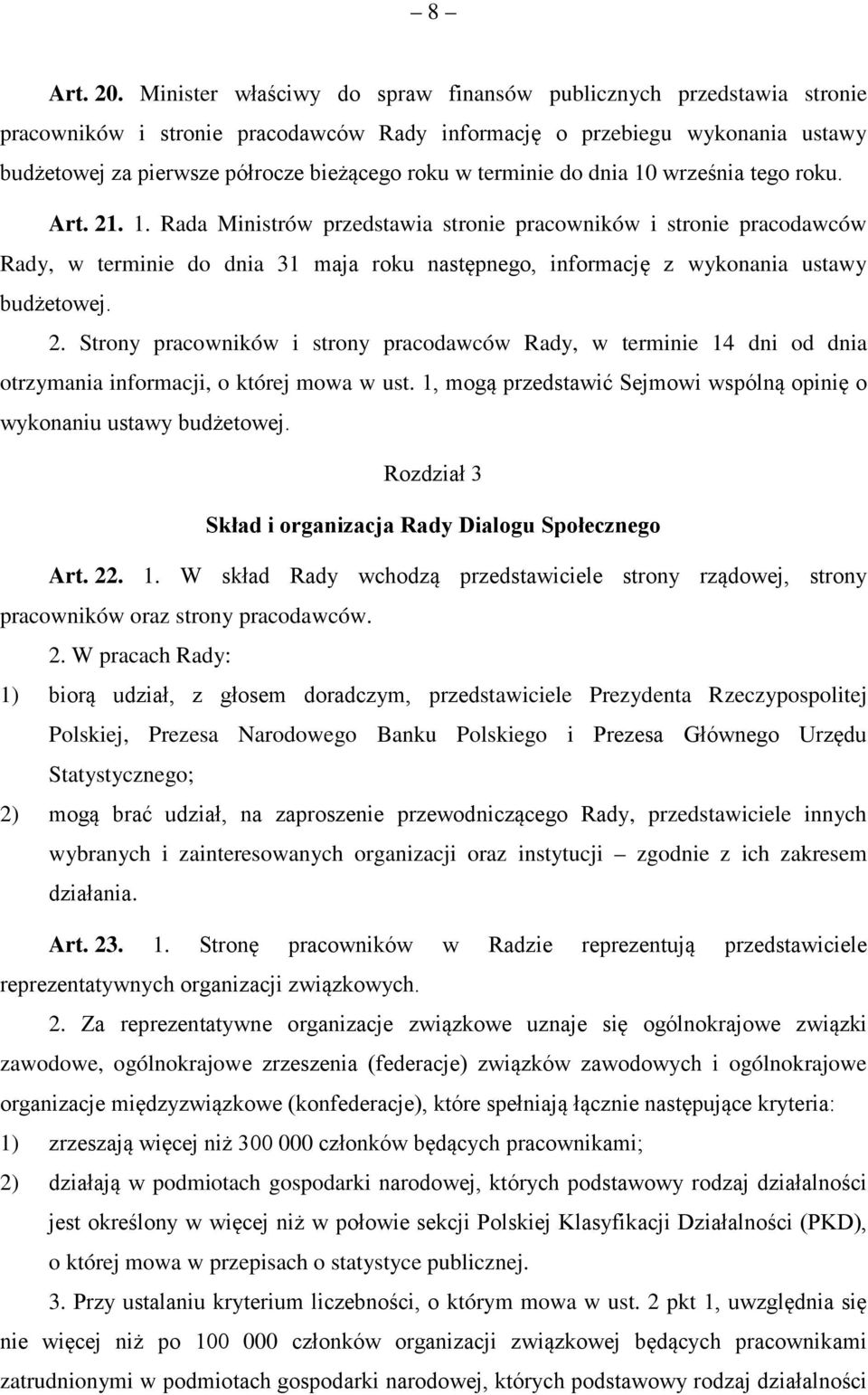 – 8 –

Art. 20. Minister właściwy do spraw finansów publicznych przedstawia stronie pracowników i stronie pracodawców Rady informację o przebiegu wykonania ustawy budżetowej za pierwsze półrocze bieżącego roku w terminie do dnia 10 września tego roku.

Art. 21. 1. Rada Ministrów przedstawia stronie pracowników i stronie pracodawców Rady, w terminie do dnia 31 maja roku następnego, informację z wykonania ustawy budżetowej.

2. Strony pracowników i strony pracodawców Rady, w terminie 14 dni od dnia otrzymania informacji, o której mowa w ust. 1, mogą przedstawić Sejmowi wspólną opinię o wykonaniu ustawy budżetowej.

Rozdział 3

Skład i organizacja Rady Dialogu Społecznego

Art. 22. 1. W skład Rady wchodzą przedstawiciele strony rządowej, strony pracowników oraz strony pracodawców.

2. W pracach Rady:

1) biorą udział, z głosem doradczym, przedstawiciele Prezydenta Rzeczypospolitej Polskiej, Prezesa Narodowego Banku Polskiego i Prezesa Głównego Urzędu Statystycznego;

2) mogą brać udział, na zaproszenie przewodniczącego Rady, przedstawiciele innych wybranych i zainteresowanych organizacji oraz instytucji – zgodnie z ich zakresem działania.

Art. 23. 1. Stronę pracowników w Radzie reprezentują przedstawiciele reprezentatywnych organizacji związkowych.

2. Za reprezentatywne organizacje związkowe uznaje się ogólnokrajowe związki zawodowe, ogólnokrajowe zrzeszenia (federacje) związków zawodowych i ogólnokrajowe organizacje międzyzwiązkowe (konfederacje), które spełniają łącznie następujące kryteria:

1) zrzeszają więcej niż 300 000 członków będących pracownikami;

2) działają w podmiotach gospodarki narodowej, których podstawowy rodzaj działalności jest określony w więcej niż w połowie sekcji Polskiej Klasyfikacji Działalności (PKD), o której mowa w przepisach o statystyce publicznej.

3. Przy ustalaniu kryterium liczebności, o którym mowa w ust. 2 pkt 1, uwzględnia się nie więcej niż po 100 000 członków organizacji związkowej będących pracownikami zatrudnionymi w podmiotach gospodarki narodowej, których podstawowy rodzaj działalności